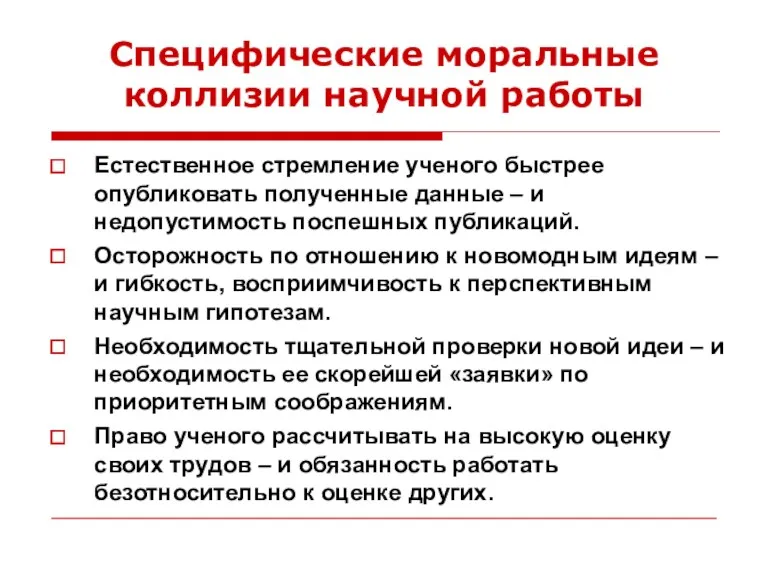 Специфические моральные коллизии научной работы

Естественное стремление ученого быстрее опубликовать полученные данные – и недопустимость поспешных публикаций.

Осторожность по отношению к новомодным идеям – и гибкость, восприимчивость к перспективным научным гипотезам.

Необходимость тщательной проверки новой идеи – и необходимость ее скорейшей «заявки» по приоритетным соображениям.

Право ученого рассчитывать на высокую оценку своих трудов – и обязанность работать безотносительно к оценке других.